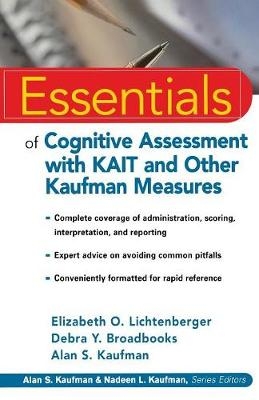 Essentials

of Cognitive Assessment with KAIT and Other Kaufman Measures

- Complete coverage of administration, scoring, interpretation, and reporting
- Expert advice on avoiding common pitfalls
- Conveniently formatted for rapid reference

Elizabeth O. Lichtenberger
Debra Y. Broadbooks
Alan S. Kaufman

Alan S. Kaufman & Nadeen L. Kaufman, Series Editors